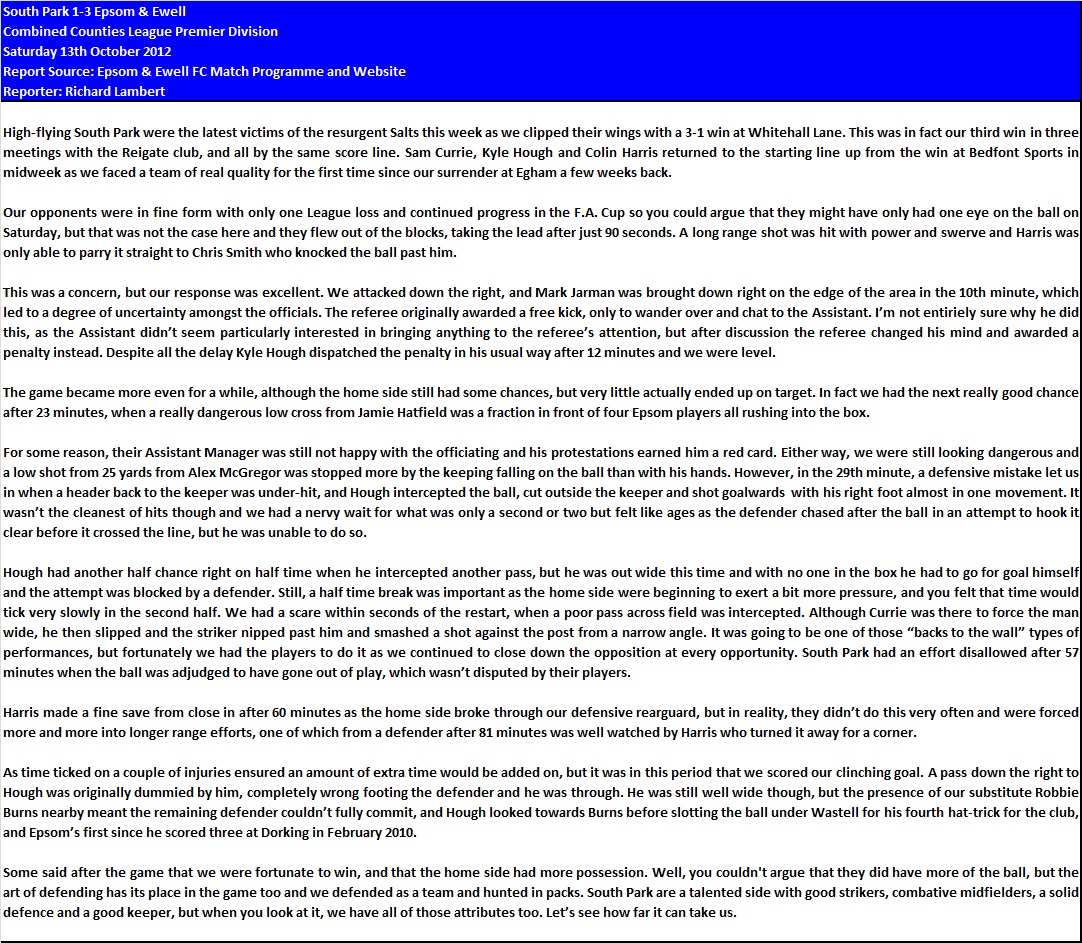 South Park 1-3 Epsom & Ewell
Combined Counties League Premier Division
Saturday 13th October 2012
Report Source: Epsom & Ewell FC Match Programme and Website
Reporter: Richard Lambert

High-flying South Park were the latest victims of the resurgent Salts this week as we clipped their wings with a 3-1 win at Whitehall Lane. This was in fact our third win in three meetings with the Reigate club, and all by the same score line. Sam Currie, Kyle Hough and Colin Harris returned to the starting line up from the win at Bedfont Sports in midweek as we faced a team of real quality for the first time since our surrender at Egham a few weeks back.

Our opponents were in fine form with only one League loss and continued progress in the F.A. Cup so you could argue that they might have only had one eye on the ball on Saturday, but that was not the case here and they flew out of the blocks, taking the lead after just 90 seconds. A long range shot was hit with power and swerve and Harris was only able to parry it straight to Chris Smith who knocked the ball past him.

This was a concern, but our response was excellent. We attacked down the right, and Mark Jarman was brought down right on the edge of the area in the 10th minute, which led to a degree of uncertainty amongst the officials. The referee originally awarded a free kick, only to wander over and chat to the Assistant. I'm not entirely sure why he did this, as the Assistant didn't seem particularly interested in bringing anything to the referee's attention, but after discussion the referee changed his mind and awarded a penalty instead. Despite all the delay Kyle Hough dispatched the penalty in his usual way after 12 minutes and we were level.

The game became more even for a while, although the home side still had some chances, but very little actually ended up on target. In fact we had the next really good chance after 23 minutes, when a really dangerous low cross from Jamie Hatfield was a fraction in front of four Epsom players all rushing into the box.

For some reason, their Assistant Manager was still not happy with the officiating and his protestations earned him a red card. Either way, we were still looking dangerous and a low shot from 25 yards from Alex McGregor was stopped more by the keeping falling on the ball than with his hands. However, in the 29th minute, a defensive mistake let us in when a header back to the keeper was under-hit, and Hough intercepted the ball, cut outside the keeper and shot goalwards with his right foot almost in one movement. It wasn't the cleanest of hits though and we had a nervy wait for what was only a second or two but felt like ages as the defender chased after the ball in an attempt to hook it clear before it crossed the line, but he was unable to do so.

Hough had another half chance right on half time when he intercepted another pass, but he was out wide this time and with no one in the box he had to go for goal himself and the attempt was blocked by a defender. Still, a half time break was important as the home side were beginning to exert a bit more pressure, and you felt that time would tick very slowly in the second half. We had a scare within seconds of the restart, when a poor pass across field was intercepted. Although Currie was there to force the man wide, he then slipped and the striker nipped past him and smashed a shot against the post from a narrow angle. It was going to be one of those "backs to the wall" types of performances, but fortunately we had the players to do it as we continued to close down the opposition at every opportunity. South Park had an effort disallowed after 57 minutes when the ball was adjudged to have gone out of play, which wasn't disputed by their players.

Harris made a fine save from close in after 60 minutes as the home side broke through our defensive rearguard, but in reality, they didn't do this very often and were forced more and more into longer range efforts, one of which from a defender after 81 minutes was well watched by Harris who turned it away for a corner.

As time ticked on a couple of injuries ensured an amount of extra time would be added on, but it was in this period that we scored our clinching goal. A pass down the right to Hough was originally dummied by him, completely wrong footing the defender and he was through. He was still well wide though, but the presence of our substitute Robbie Burns nearby meant the remaining defender couldn't fully commit, and Hough looked towards Burns before slotting the ball under Wastell for his fourth hat-trick for the club, and Epsom's first since he scored three at Dorking in February 2010.

Some said after the game that we were fortunate to win, and that the home side had more possession. Well, you couldn't argue that they did have more of the ball, but the art of defending has its place in the game too and we defended as a team and hunted in packs. South Park are a talented side with good strikers, combative midfielders, a solid defence and a good keeper, but when you look at it, we have all of those attributes too. Let's see how far it can take us.